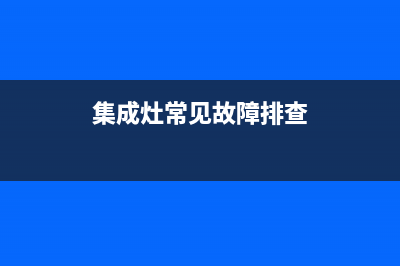 集成灶常见故障排查